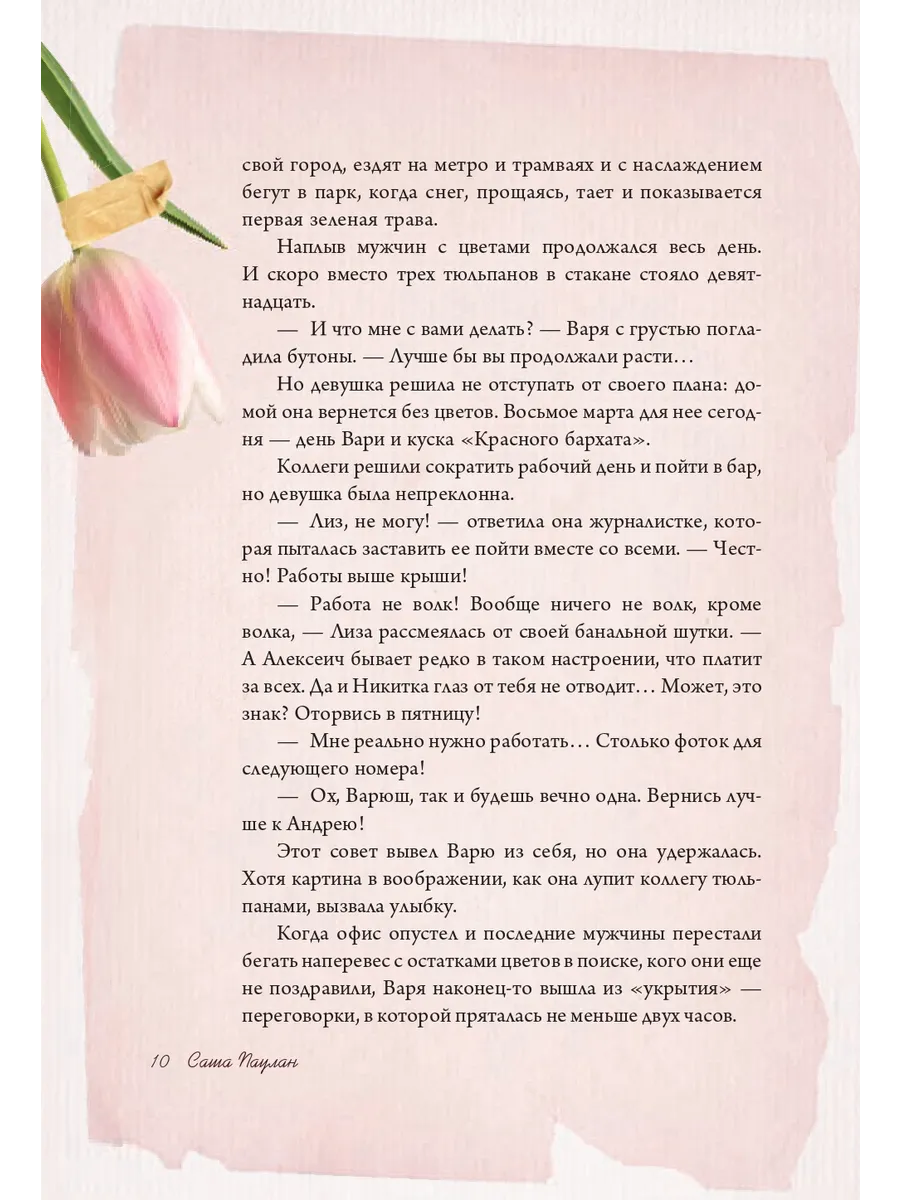 свой город, ездят на метро и трамваях и с наслаждением бегут в парк, когда снег, прощаясь, тает и показывается первая зеленая трава.

Наплыв мужчин с цветами продолжался весь день. И скоро вместо трех тюльпанов в стакане стояло девятнадцать.

— И что мне с вами делать? — Варя с грустью погладила бутоны. — Лучше бы вы продолжали расти…

Но девушка решила не отступать от своего плана: домой она вернется без цветов. Восьмое марта для нее сегодня — день Вари и куска «Красного бархата».

Коллеги решили сократить рабочий день и пойти в бар, но девушка была непреклонна.

— Лиз, не могу! — ответила она журналистке, которая пыталась заставить ее пойти вместе со всеми. — Честно! Работы выше крыши!

— Работа не волк! Вообще ничего не волк, кроме волка, — Лиза рассмеялась от своей банальной шутки. — А Алексеич бывает редко в таком настроении, что платит за всех. Да и Никитка глаз от тебя не отводит… Может, это знак? Оторвись в пятницу!

— Мне реально нужно работать… Столько фоток для следующего номера!

— Ох, Варюш, так и будешь вечно одна. Вернись лучше к Андрею!

Этот совет вывел Варю из себя, но она удержалась. Хотя картина в воображении, как она лупит коллегу тюльпанами, вызвала улыбку.

Когда офис опустел и последние мужчины перестали бегать наперевес с остатками цветов в поиске, кого они еще не поздравили, Варя наконец-то вышла из «укрытия» — переговорки, в которой пряталась не меньше двух часов.

10 Саша Паулан